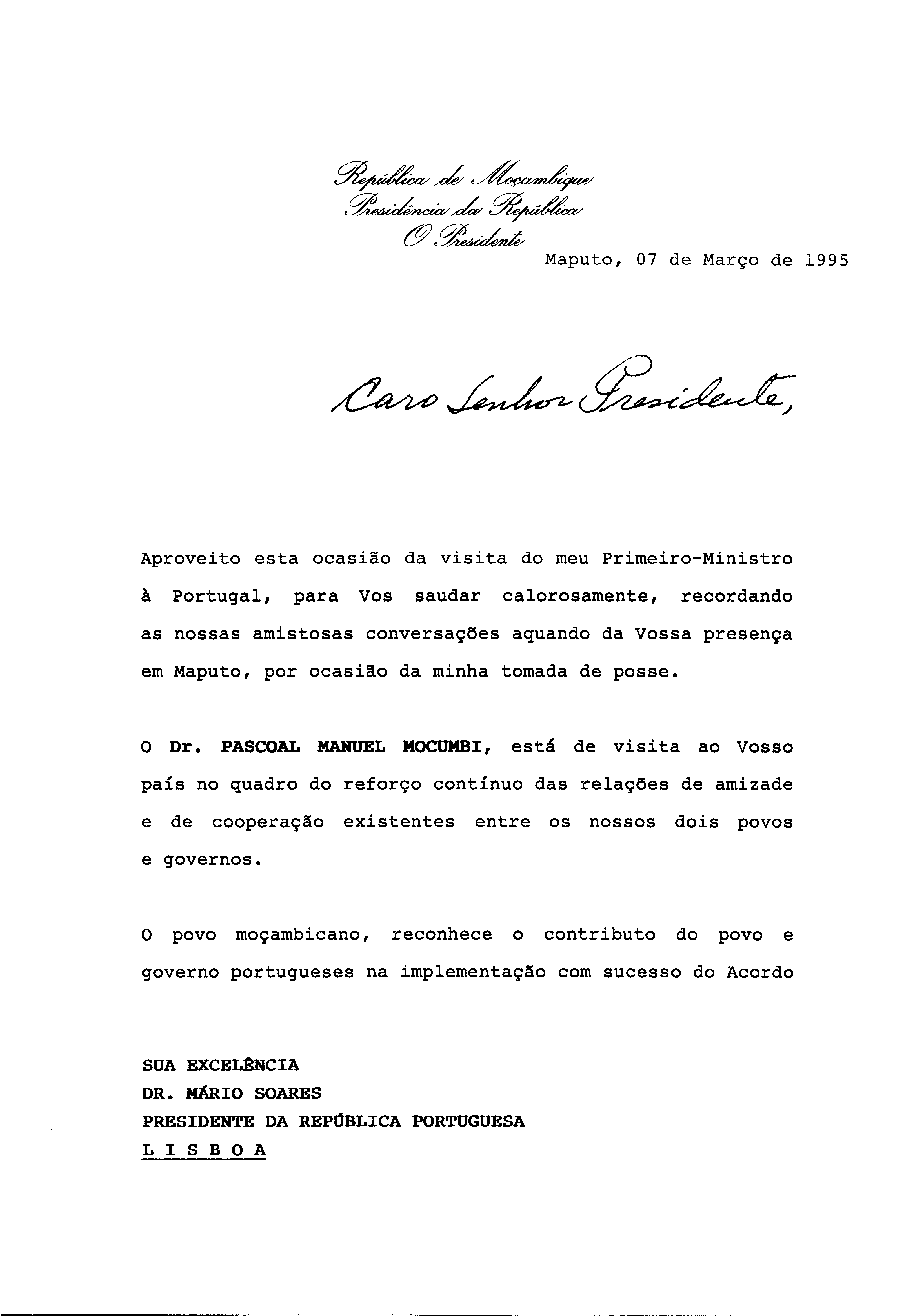 República de Moçambique
Presidência da República
O Presidente

Maputo, 07 de Março de 1995

Caro Senhor Presidente,

Aproveito esta ocasião da visita do meu Primeiro-Ministro à Portugal, para Vos saudar calorosamente, recordando as nossas amistosas conversações aquando da Vossa presença em Maputo, por ocasião da minha tomada de posse.

O Dr. PASCOAL MANUEL MOCUMBI, está de visita ao Vosso país no quadro do reforço contínuo das relações de amizade e de cooperação existentes entre os nossos dois povos e governos.

O povo moçambicano, reconhece o contributo do povo e governo portugueses na implementação com sucesso do Acordo

SUA EXCELÊNCIA
DR. MÁRIO SOARES
PRESIDENTE DA REPÚBLICA PORTUGUESA
L I S B O A